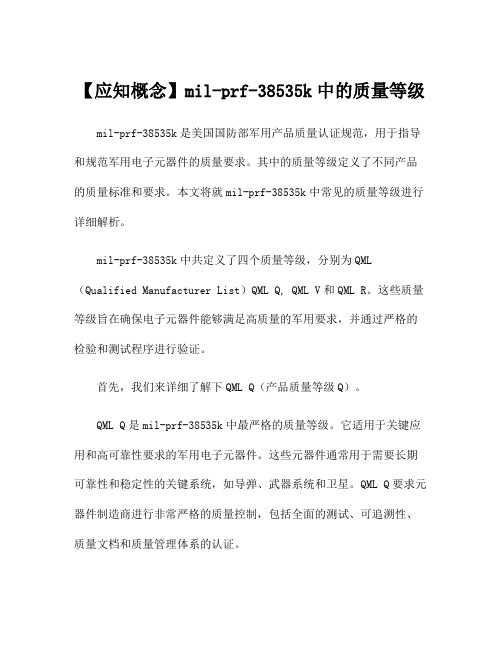 【应知概念】mil-prf-38535k 中的质量等级

mil-prf-38535k 是美国国防部军用产品质量认证规范，用于指导和规范军用电子元器件的质量要求。其中的质量等级定义了不同产品的质量标准和要求。本文将就 mil-prf-38535k 中常见的质量等级进行详细解析。

mil-prf-38535k 中共定义了四个质量等级，分别为 QML（Qualified Manufacturer List）QML Q, QML V 和 QML R。这些质量等级旨在确保电子元器件能够满足高质量的军用要求，并通过严格的检验和测试程序进行验证。

首先，我们来详细了解下 QML Q（产品质量等级 Q）。

QML Q 是 mil-prf-38535k 中最严格的质量等级。它适用于关键应用和高可靠性要求的军用电子元器件。这些元器件通常用于需要长期可靠性和稳定性的关键系统，如导弹、武器系统和卫星。QML Q 要求元器件制造商进行非常严格的质量控制，包括全面的测试、可追溯性、质量文档和质量管理体系的认证。